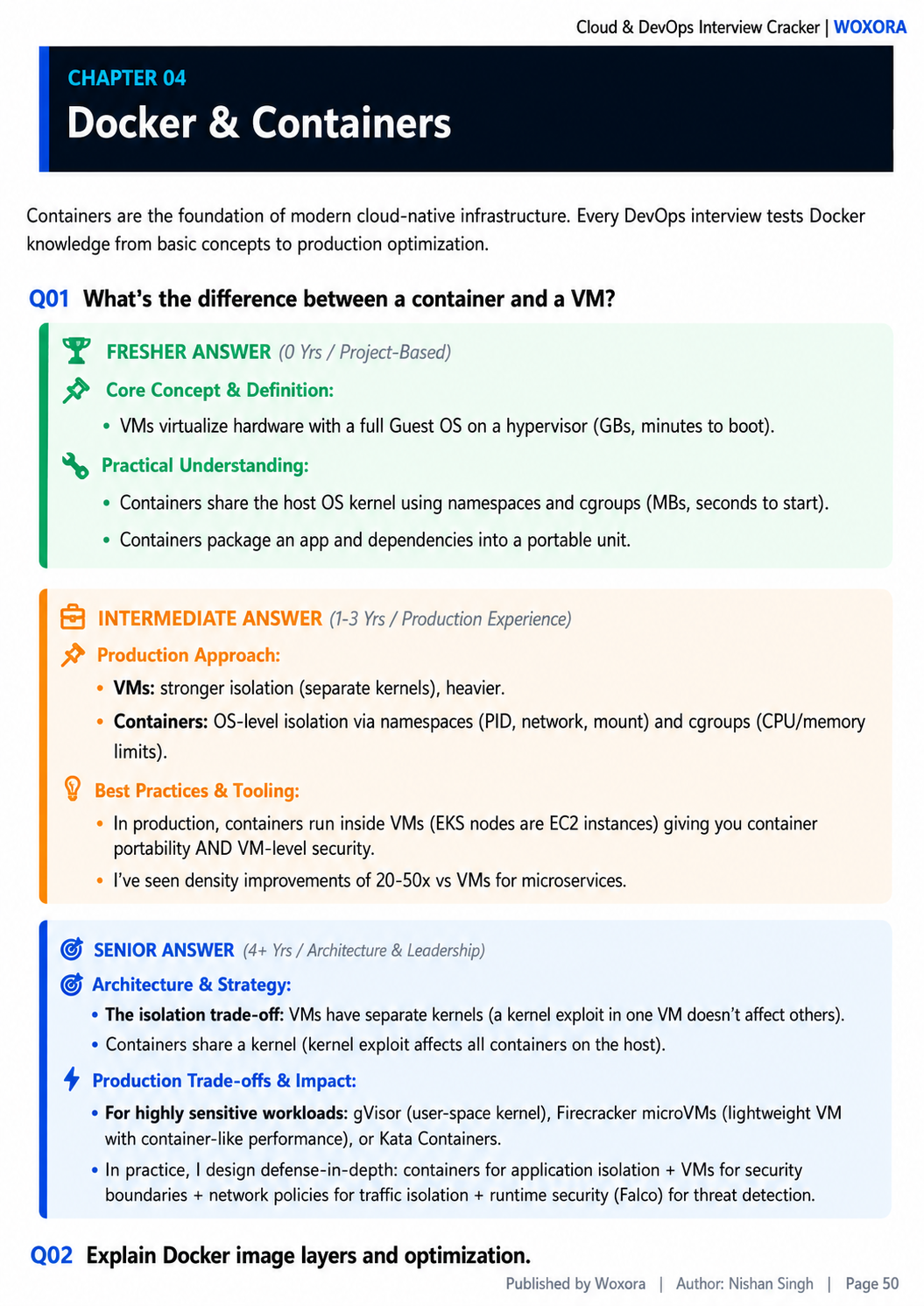 Cloud & DevOps Interview Cracker | WOXORA

CHAPTER 04

Docker & Containers

Containers are the foundation of modern cloud-native infrastructure. Every DevOps interview tests Docker knowledge from basic concepts to production optimization.

Q01 What's the difference between a container and a VM?

FRESHER ANSWER (0 Yrs / Project-Based)

Core Concept & Definition:

• VMs virtualize hardware with a full Guest OS on a hypervisor (GBs, minutes to boot).

Practical Understanding:

• Containers share the host OS kernel using namespaces and cgroups (MBs, seconds to start).

• Containers package an app and dependencies into a portable unit.

INTERMEDIATE ANSWER (1-3 Yrs / Production Experience)

Production Approach:

• VMs: stronger isolation (separate kernels), heavier.

• Containers: OS-level isolation via namespaces (PID, network, mount) and cgroups (CPU/memory limits).

Best Practices & Tooling:

• In production, containers run inside VMs (EKS nodes are EC2 instances) giving you container portability AND VM-level security.

• I've seen density improvements of 20-50x vs VMs for microservices.

SENIOR ANSWER (4+ Yrs / Architecture & Leadership)

Architecture & Strategy:

• The isolation trade-off: VMs have separate kernels (a kernel exploit in one VM doesn't affect others).

• Containers share a kernel (kernel exploit affects all containers on the host).

Production Trade-offs & Impact:

• For highly sensitive workloads: gVisor (user-space kernel), Firecracker microVMs (lightweight VM with container-like performance), or Kata Containers.

• In practice, I design defense-in-depth: containers for application isolation + VMs for security boundaries + network policies for traffic isolation + runtime security (Falco) for threat detection.

Q02 Explain Docker image layers and optimization.

Published by Woxora | Author: Nishan Singh | Page 50